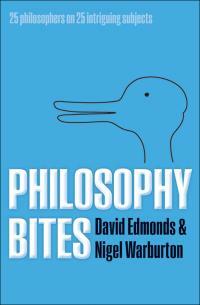 25 philosophers on 25 intriguing subjects

PHILOSOPHY BITES

David Edmonds & Nigel Warburton